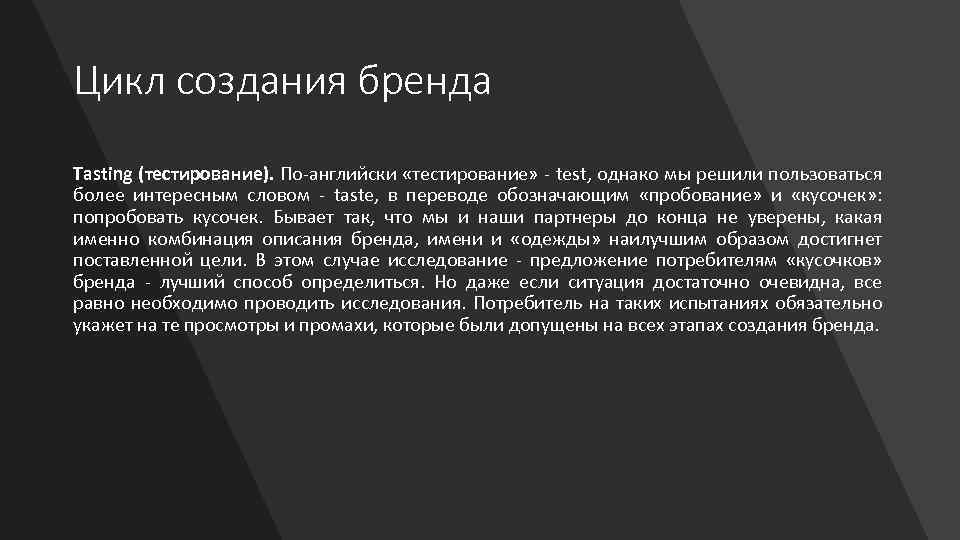 Цикл создания бренда

Tasting (тестирование). По-английски «тестирование» - test, однако мы решили пользоваться более интересным словом - taste, в переводе обозначающим «пробование» и «кусочек»: попробовать кусочек. Бывает так, что мы и наши партнеры до конца не уверены, какая именно комбинация описания бренда, имени и «одежды» наилучшим образом достигнет поставленной цели. В этом случае исследование - предложение потребителям «кусочков» бренда - лучший способ определиться. Но даже если ситуация достаточно очевидна, все равно необходимо проводить исследования. Потребитель на таких испытаниях обязательно укажет на те просмотры и промахи, которые были допущены на всех этапах создания бренда.